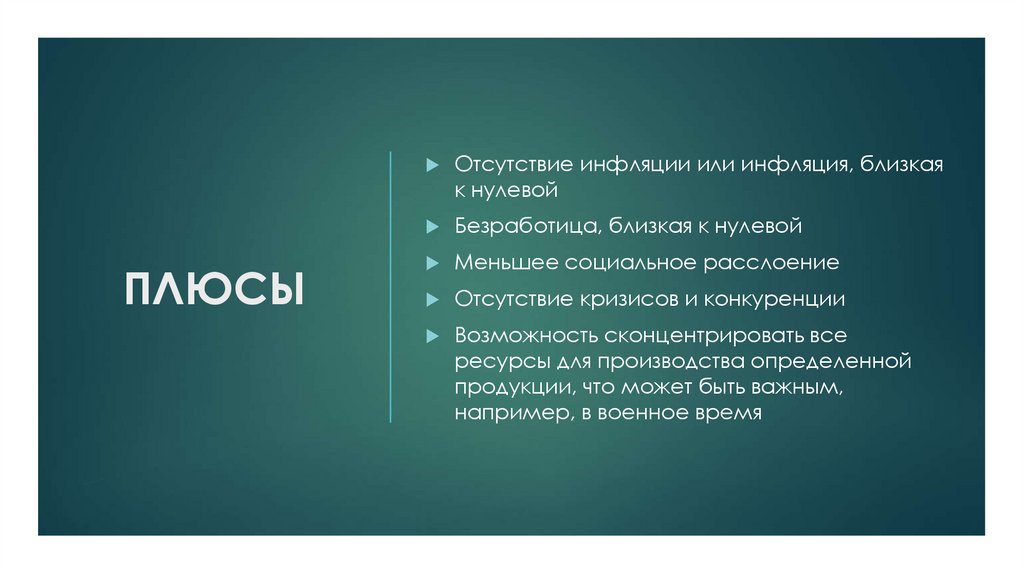 ПЛЮСЫ

▶ Отсутствие инфляции или инфляция, близкая к нулевой

▶ Безработица, близкая к нулевой

▶ Меньшее социальное расслоение

▶ Отсутствие кризисов и конкуренции

▶ Возможность сконцентрировать все ресурсы для производства определенной продукции, что может быть важным, например, в военное время